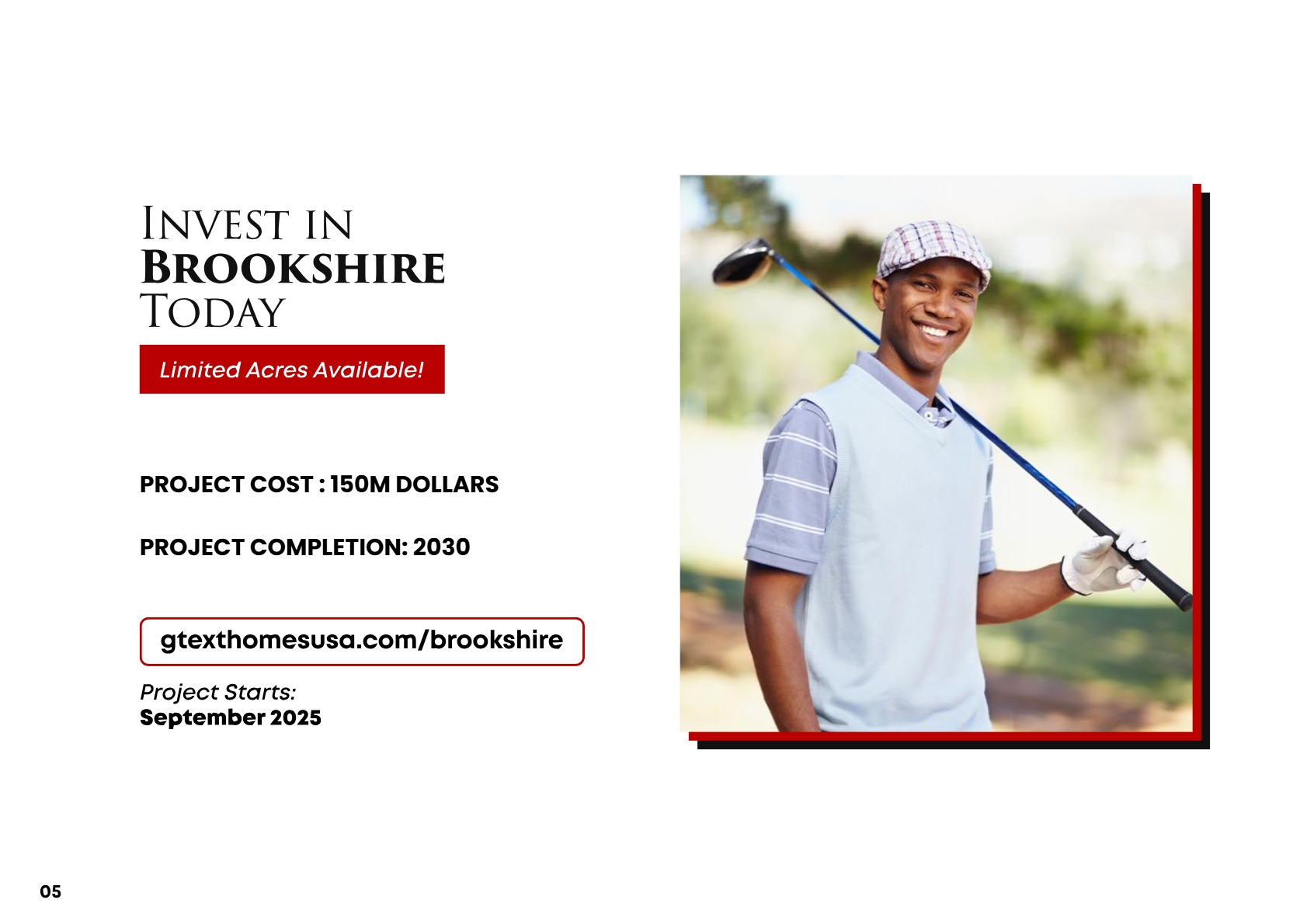 INVEST IN
BROOKSHIRE
TODAY

Limited Acres Available!

PROJECT COST : 150M DOLLARS

PROJECT COMPLETION: 2030

gtexthomesusa.com/brookshire

Project Starts:
September 2025

05